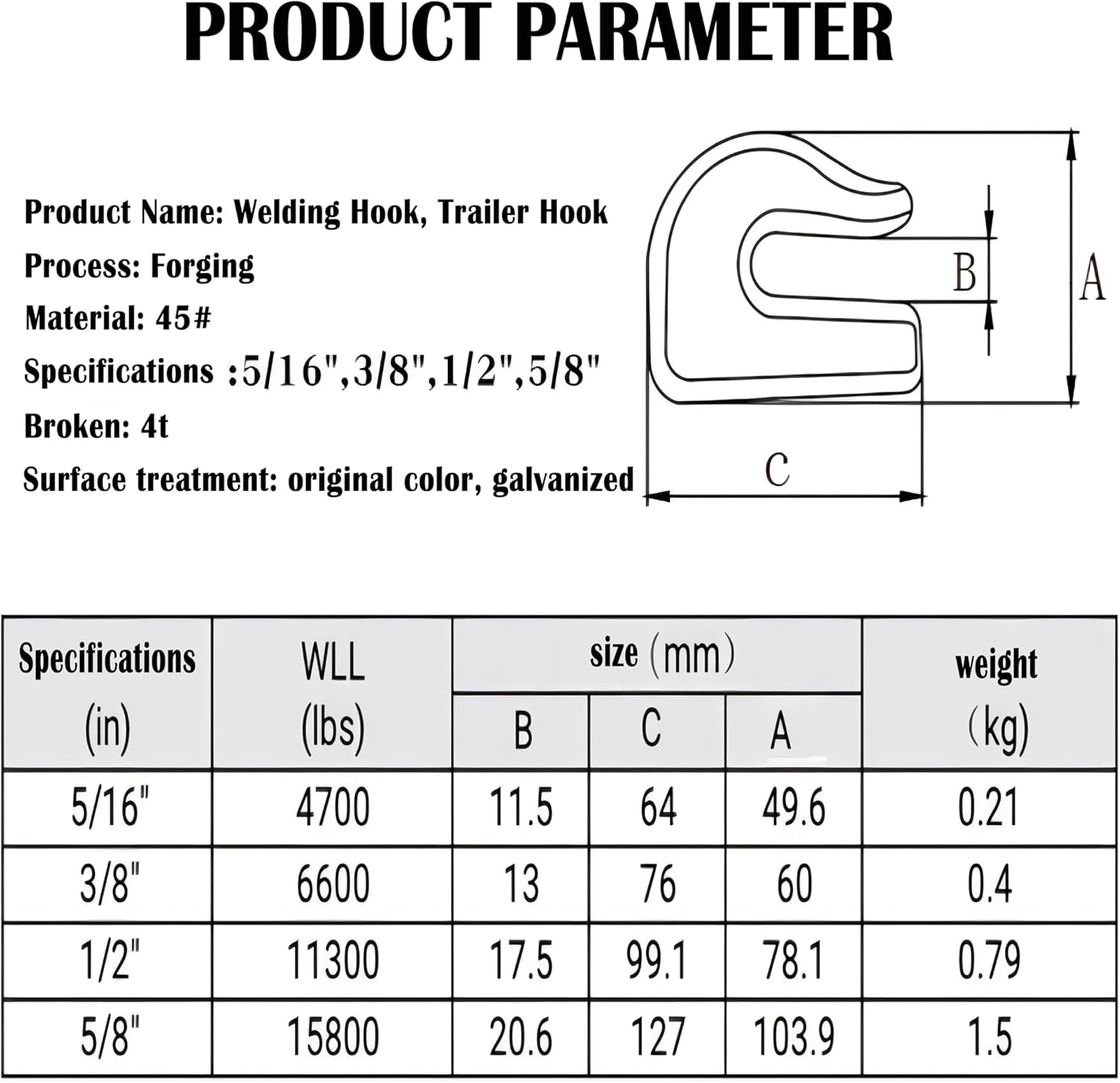 PRODUCT PARAMETER

Product Name: Welding Hook, Trailer Hook
Process: Forging
Material: 45#
Specifications :5/16",3/8",1/2",5/8"
Broken: 4t
Surface treatment: original color, galvanized

B

A

C

| Specifications (in) | WLL (lbs) | size (mm) B | size (mm) C | size (mm) A | weight (kg) |
|---|---|---|---|---|---|
| 5/16" | 4700 | 11.5 | 64 | 49.6 | 0.21 |
| 3/8" | 6600 | 13 | 76 | 60 | 0.4 |
| 1/2" | 11300 | 17.5 | 99.1 | 78.1 | 0.79 |
| 5/8" | 15800 | 20.6 | 127 | 103.9 | 1.5 |